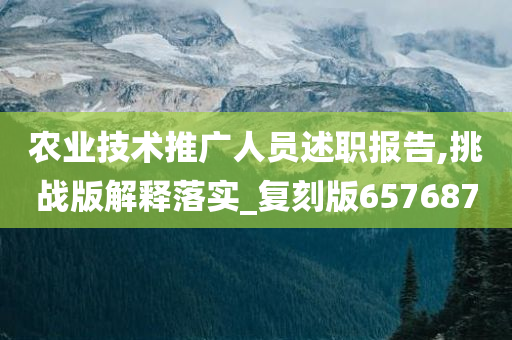 农业技术推广人员述职报告,挑战版解释落实_复刻版657687